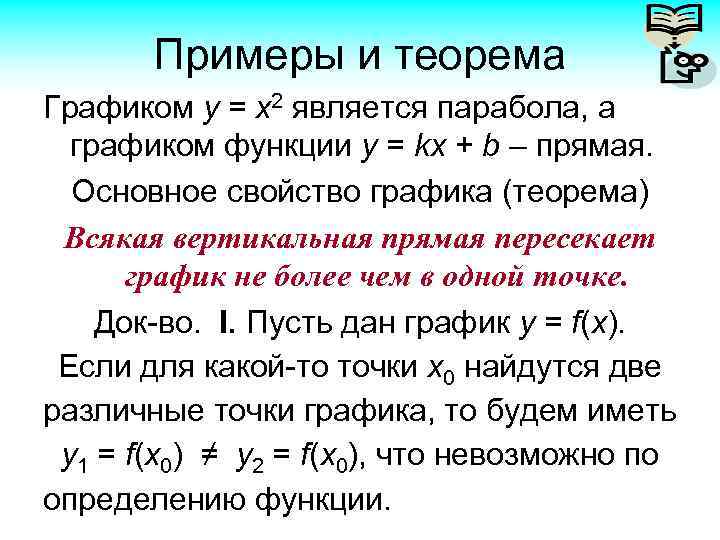 Примеры и теорема

Графиком $y = x^2$ является парабола, а графиком функции $y = kx + b$ – прямая.

Основное свойство графика (теорема)

Всякая вертикальная прямая пересекает график не более чем в одной точке.

Док-во. I. Пусть дан график $y = f(x)$.

Если для какой-то точки $x_0$ найдутся две различные точки графика, то будем иметь $y_1 = f(x_0) \neq y_2 = f(x_0)$, что невозможно по определению функции.